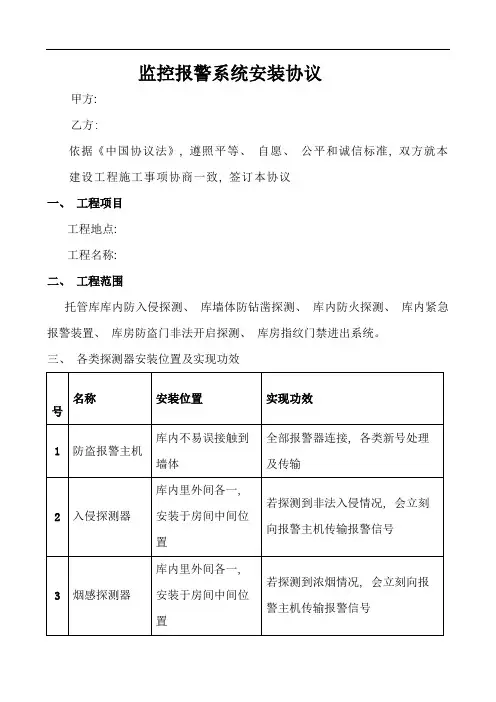 监控报警系统安装协议

甲方:

乙方:

依据《中国协议法》, 遵照平等、 自愿、 公平和诚信标准, 双方就本建设工程施工事项协商一致, 签订本协议

一、 工程项目

工程地点:

工程名称:

二、 工程范围

托管库库内防入侵探测、 库墙体防钻凿探测、 库内防火探测、 库内紧急报警装置、 库房防盗门非法开启探测、 库房指纹门禁进出系统。

三、 各类探测器安装位置及实现功效

| 号 | 名称 | 安装位置 | 实现功效 |
|---|---|---|---|
| 1 | 防盗报警主机 | 库内不易误接触到墙体 | 全部报警器连接, 各类新号处理及传输 |
| 2 | 入侵探测器 | 库内里外间各一, 安装于房间中间位置 | 若探测到非法入侵情况, 会立刻向报警主机传输报警信号 |
| 3 | 烟感探测器 | 库内里外间各一, 安装于房间中间位置 | 若探测到浓烟情况, 会立刻向报警主机传输报警信号 |